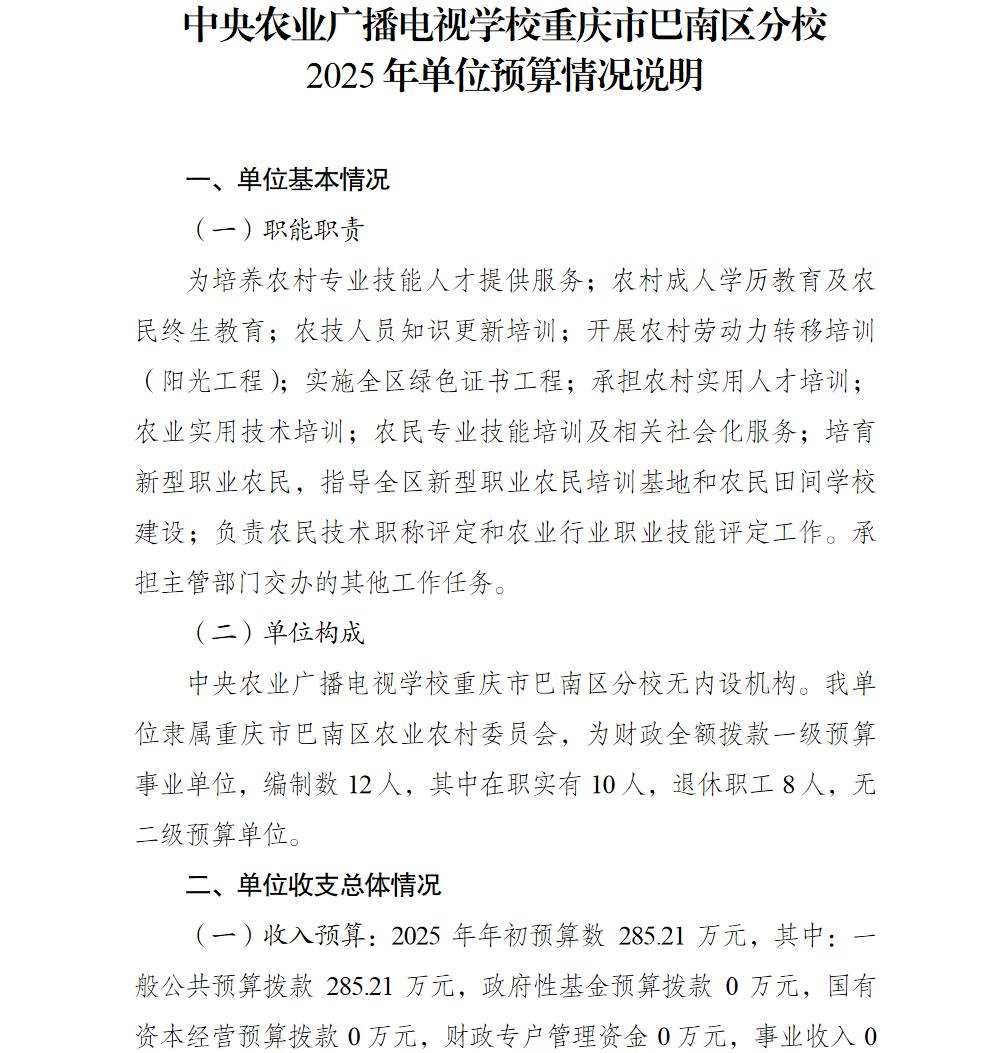 中央农业广播电视学校重庆市巴南区分校
2025 年单位预算情况说明

一、单位基本情况

（一）职能职责

为培养农村专业技能人才提供服务；农村成人学历教育及农民终生教育；农技人员知识更新培训；开展农村劳动力转移培训（阳光工程）；实施全区绿色证书工程；承担农村实用人才培训；农业实用技术培训；农民专业技能培训及相关社会化服务；培育新型职业农民，指导全区新型职业农民培训基地和农民田间学校建设；负责农民技术职称评定和农业行业职业技能评定工作。承担主管部门交办的其他工作任务。

（二）单位构成

中央农业广播电视学校重庆市巴南区分校无内设机构。我单位隶属重庆市巴南区农业农村委员会，为财政全额拨款一级预算事业单位，编制数 12 人，其中在职实有 10 人，退休职工 8 人，无二级预算单位。

二、单位收支总体情况

（一）收入预算：2025 年年初预算数 285.21 万元，其中：一般公共预算拨款 285.21 万元，政府性基金预算拨款 0 万元，国有资本经营预算拨款 0 万元，财政专户管理资金 0 万元，事业收入 0